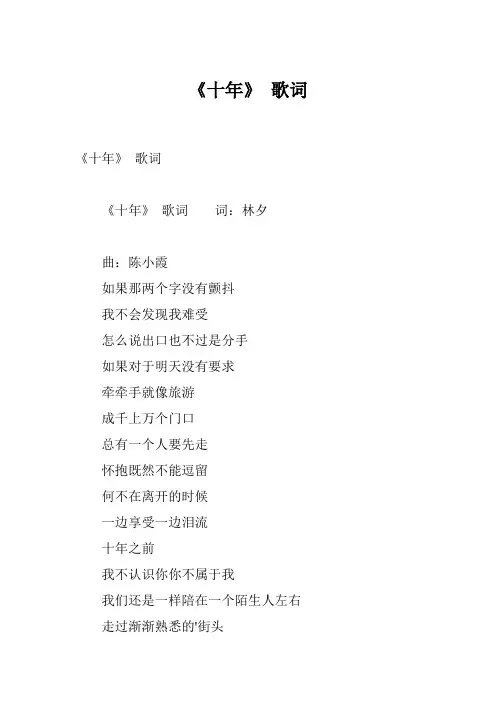 《十年》 歌词

《十年》 歌词

《十年》 歌词 词：林夕

曲：陈小霞
如果那两个字没有颤抖
我不会发现我难受
怎么说出口也不过是分手
如果对于明天没有要求
牵牵手就像旅游
成千上万个门口
总有一个人要先走
怀抱既然不能逗留
何不在离开的时候
一边享受一边泪流
十年之前
我不认识你你不属于我
我们还是一样陪在一个陌生人左右
走过渐渐熟悉的'街头